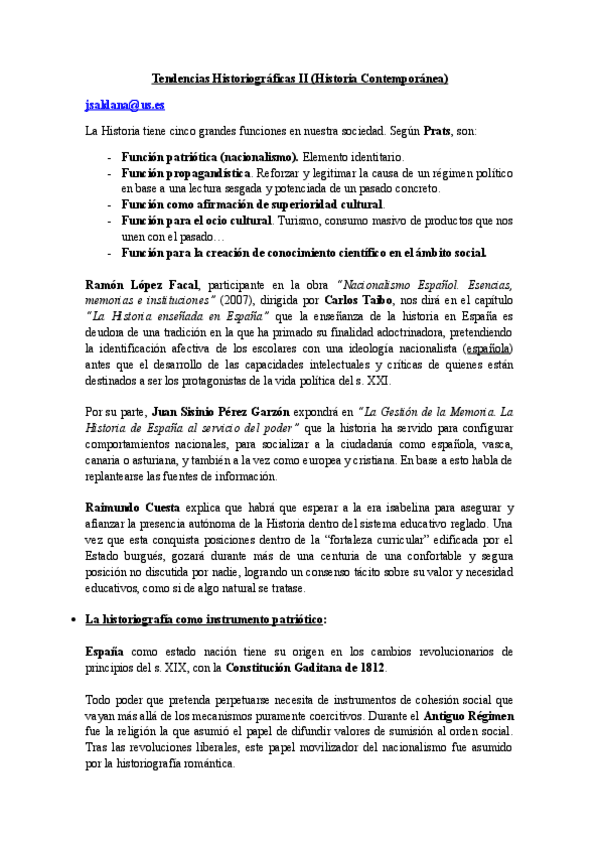 Tendencias Historiográficas II (Historia Contemporánea)

jsaldana@us.es

La Historia tiene cinco grandes funciones en nuestra sociedad. Según Prats, son:

- Función patriótica (nacionalismo). Elemento identitario.
- Función propagandística. Reforzar y legitimar la causa de un régimen político en base a una lectura sesgada y potenciada de un pasado concreto.
- Función como afirmación de superioridad cultural.
- Función para el ocio cultural. Turismo, consumo masivo de productos que nos unen con el pasado…
- Función para la creación de conocimiento científico en el ámbito social.

Ramón López Facal, participante en la obra "Nacionalismo Español. Esencias, memorias e instituciones" (2007), dirigida por Carlos Taibo, nos dirá en el capítulo "La Historia enseñada en España" que la enseñanza de la historia en España es deudora de una tradición en la que ha primado su finalidad adoctrinadora, pretendiendo la identificación afectiva de los escolares con una ideología nacionalista (española) antes que el desarrollo de las capacidades intelectuales y críticas de quienes están destinados a ser los protagonistas de la vida política del s. XXI.

Por su parte, Juan Sisinio Pérez Garzón expondrá en "La Gestión de la Memoria. La Historia de España al servicio del poder" que la historia ha servido para configurar comportamientos nacionales, para socializar a la ciudadanía como española, vasca, canaria o asturiana, y también a la vez como europea y cristiana. En base a esto habla de replantearse las fuentes de información.

Raimundo Cuesta explica que habrá que esperar a la era isabelina para asegurar y afianzar la presencia autónoma de la Historia dentro del sistema educativo reglado. Una vez que esta conquista posiciones dentro de la "fortaleza curricular" edificada por el Estado burgués, gozará durante más de una centuria de una confortable y segura posición no discutida por nadie, logrando un consenso tácito sobre su valor y necesidad educativos, como si de algo natural se tratase.

• La historiografía como instrumento patriótico:

España como estado nación tiene su origen en los cambios revolucionarios de principios del s. XIX, con la Constitución Gaditana de 1812.

Todo poder que pretenda perpetuarse necesita de instrumentos de cohesión social que vayan más allá de los mecanismos puramente coercitivos. Durante el Antiguo Régimen fue la religión la que asumió el papel de difundir valores de sumisión al orden social. Tras las revoluciones liberales, este papel movilizador del nacionalismo fue asumido por la historiografía romántica.